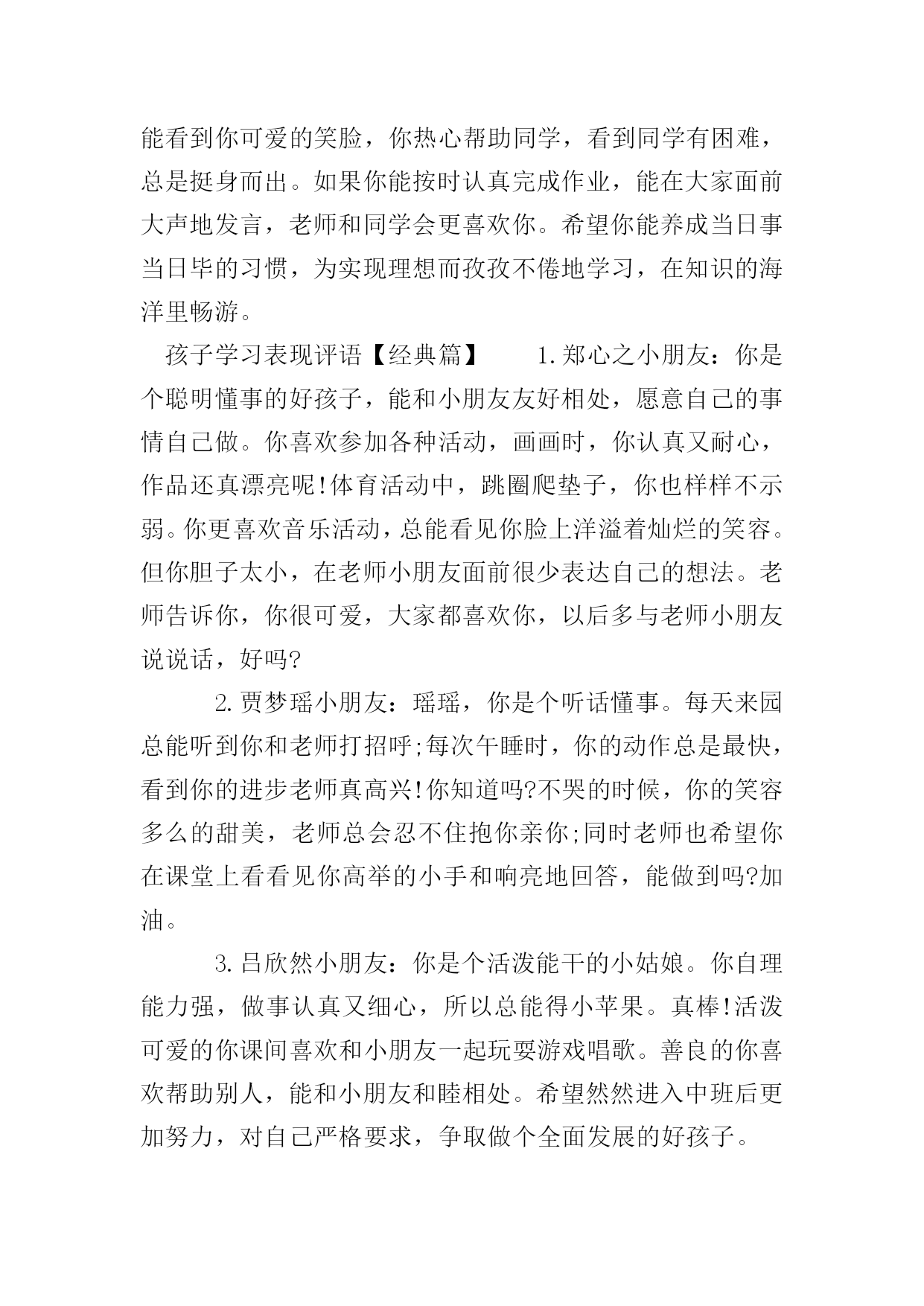 能看到你可爱的笑脸，你热心帮助同学，看到同学有困难，总是挺身而出。如果你能按时认真完成作业，能在大家面前大声地发言，老师和同学会更喜欢你。希望你能养成当日事当日毕的习惯，为实现理想而孜孜不倦地学习，在知识的海洋里畅游。

孩子学习表现评语【经典篇】　　1.郑心之小朋友：你是个聪明懂事的好孩子，能和小朋友友好相处，愿意自己的事情自己做。你喜欢参加各种活动，画画时，你认真又耐心，作品还真漂亮呢!体育活动中，跳圈爬垫子，你也样样不示弱。你更喜欢音乐活动，总能看见你脸上洋溢着灿烂的笑容。但你胆子太小，在老师小朋友面前很少表达自己的想法。老师告诉你，你很可爱，大家都喜欢你，以后多与老师小朋友说说话，好吗?

2.贾梦瑶小朋友：瑶瑶，你是个听话懂事。每天来园总能听到你和老师打招呼;每次午睡时，你的动作总是最快，看到你的进步老师真高兴!你知道吗?不哭的时候，你的笑容多么的甜美，老师总会忍不住抱你亲你;同时老师也希望你在课堂上看看见你高举的小手和响亮地回答，能做到吗?加油。

3.吕欣然小朋友：你是个活泼能干的小姑娘。你自理能力强，做事认真又细心，所以总能得小苹果。真棒!活泼可爱的你课间喜欢和小朋友一起玩耍游戏唱歌。善良的你喜欢帮助别人，能和小朋友和睦相处。希望然然进入中班后更加努力，对自己严格要求，争取做个全面发展的好孩子。